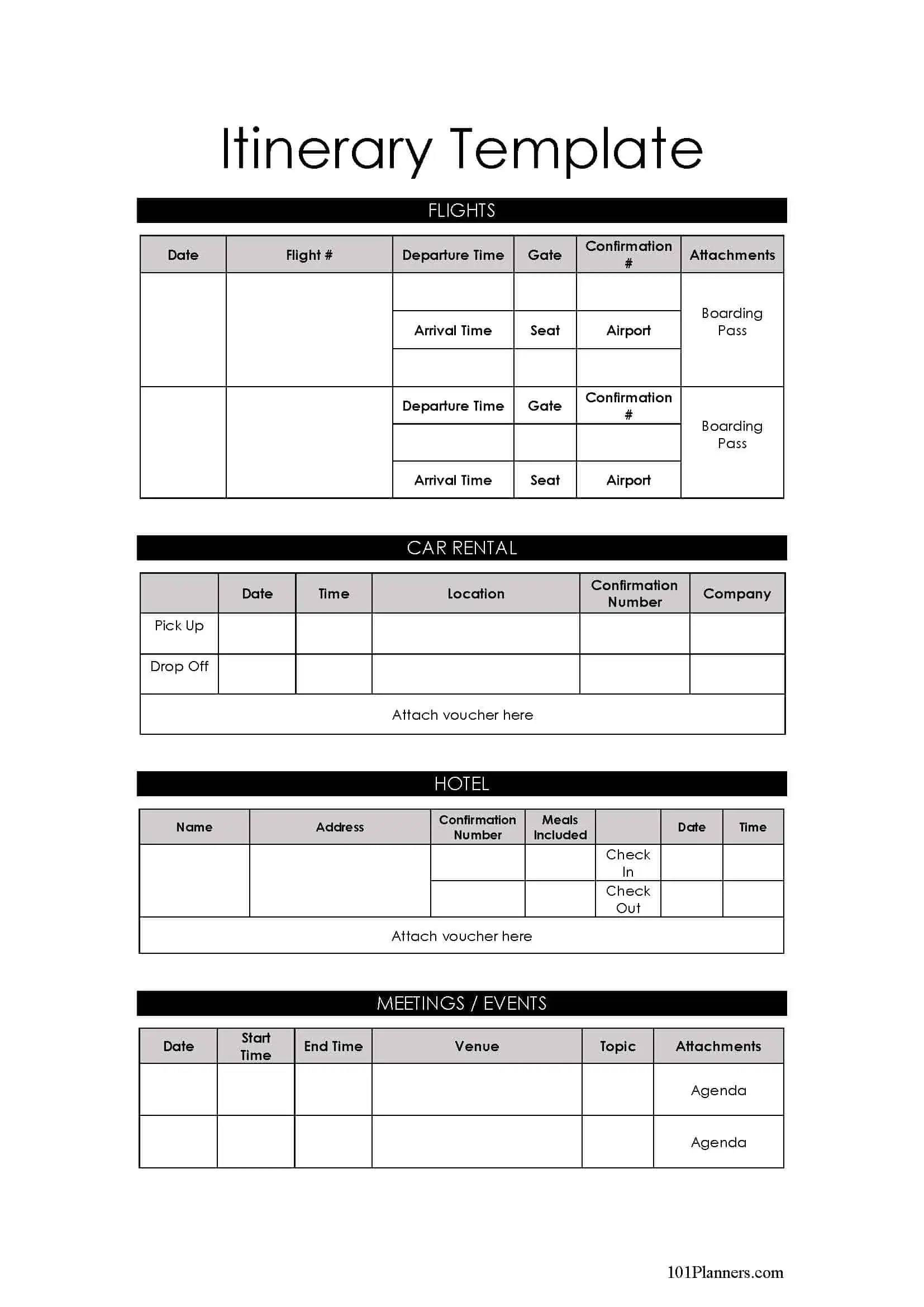 Itinerary Template

FLIGHTS

| Date | Flight # | Departure Time | Gate | Confirmation # | Attachments |
|---|---|---|---|---|---|
| | | | | | Boarding Pass |
| | | Arrival Time | Seat | Airport | |
| | | | | | |
| | | Departure Time | Gate | Confirmation # | Boarding Pass |
| | | | | | |
| | | Arrival Time | Seat | Airport | |

CAR RENTAL

| | Date | Time | Location | Confirmation Number | Company |
|---|---|---|---|---|---|
| Pick Up | | | | | |
| Drop Off | | | | | |
| Attach voucher here | | | | | |

HOTEL

| Name | Address | Confirmation Number | Meals Included | | Date | Time |
|---|---|---|---|---|---|---|
| | | | | Check In | | |
| | | | | Check Out | | |
| Attach voucher here | | | | | | |

MEETINGS / EVENTS

| Date | Start Time | End Time | Venue | Topic | Attachments |
|---|---|---|---|---|---|
| | | | | | Agenda |
| | | | | | Agenda |

101Planners.com